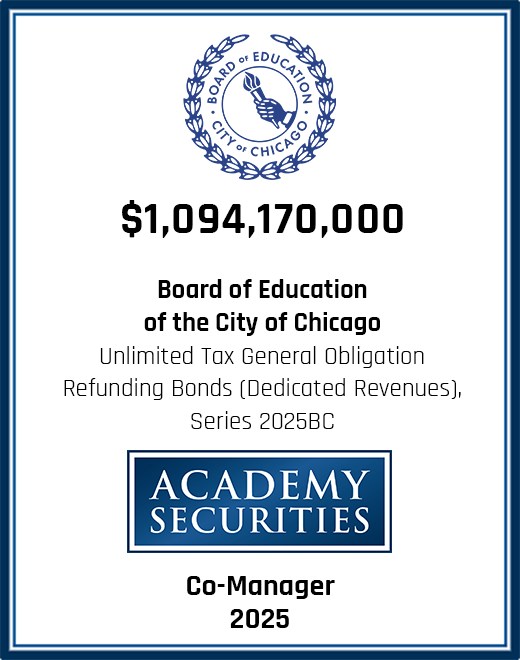 BOARD OF EDUCATION
CITY OF CHICAGO

$1,094,170,000

Board of Education
of the City of Chicago
Unlimited Tax General Obligation
Refunding Bonds (Dedicated Revenues),
Series 2025BC

ACADEMY
SECURITIES

Co-Manager
2025